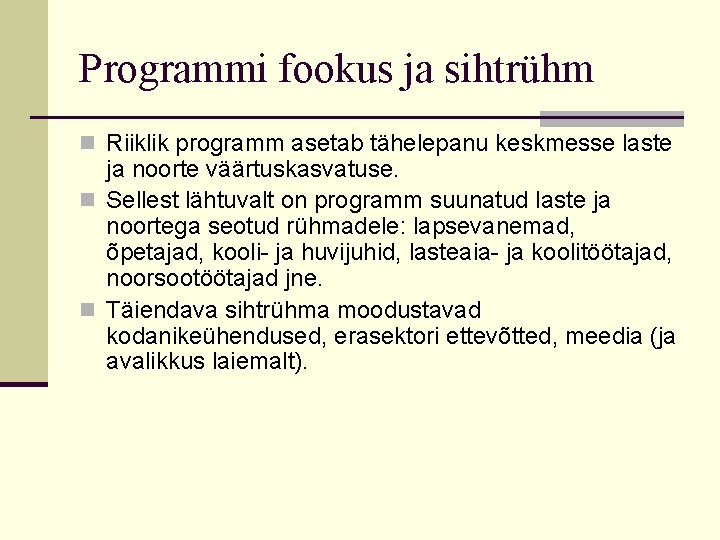 Programmi fookus ja sihtrühm

Riiklik programm asetab tähelepanu keskmesse laste ja noorte väärtuskasvatuse.

Sellest lähtuvalt on programm suunatud laste ja noortega seotud rühmadele: lapsevanemad, õpetajad, kooli- ja huvijuhid, lasteaia- ja koolitöötajad, noorsootöötajad jne.

Täiendava sihtrühma moodustavad kodanikeühendused, erasektori ettevõtted, meedia (ja avalikkus laiemalt).